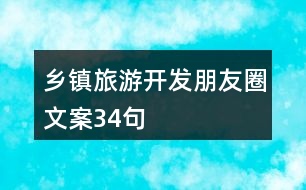 乡镇旅游开发朋友圈文案34句